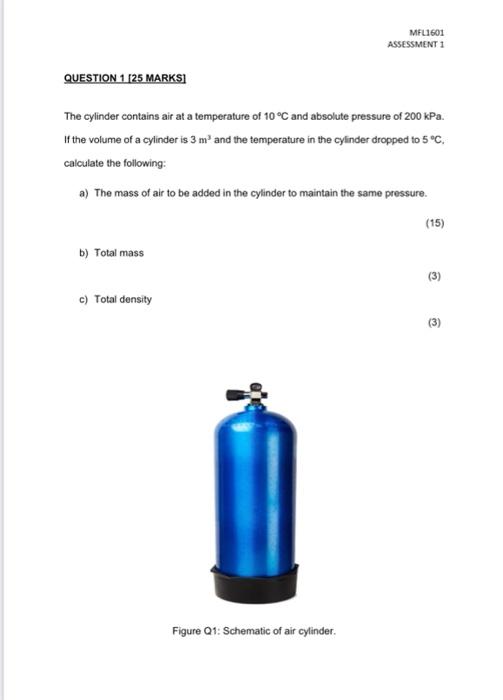 MFL1601
ASSESSMENT 1

QUESTION 1 [25 MARKS]

The cylinder contains air at a temperature of 10 °C and absolute pressure of 200 kPa. If the volume of a cylinder is 3 $m^3$ and the temperature in the cylinder dropped to 5 °C, calculate the following:

a) The mass of air to be added in the cylinder to maintain the same pressure.

(15)

b) Total mass

(3)

c) Total density

(3)

Figure Q1: Schematic of air cylinder.